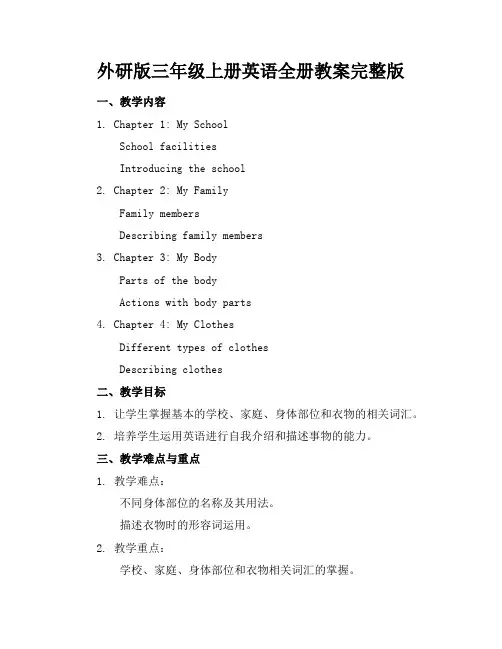 外研版三年级上册英语全册教案完整版

一、教学内容

1. Chapter 1: My School

School facilities

Introducing the school

2. Chapter 2: My Family

Family members

Describing family members

3. Chapter 3: My Body

Parts of the body

Actions with body parts

4. Chapter 4: My Clothes

Different types of clothes

Describing clothes

二、教学目标

1. 让学生掌握基本的学校、家庭、身体部位和衣物的相关词汇。

2. 培养学生运用英语进行自我介绍和描述事物的能力。

三、教学难点与重点

1. 教学难点：

不同身体部位的名称及其用法。

描述衣物时的形容词运用。

2. 教学重点：

学校、家庭、身体部位和衣物相关词汇的掌握。